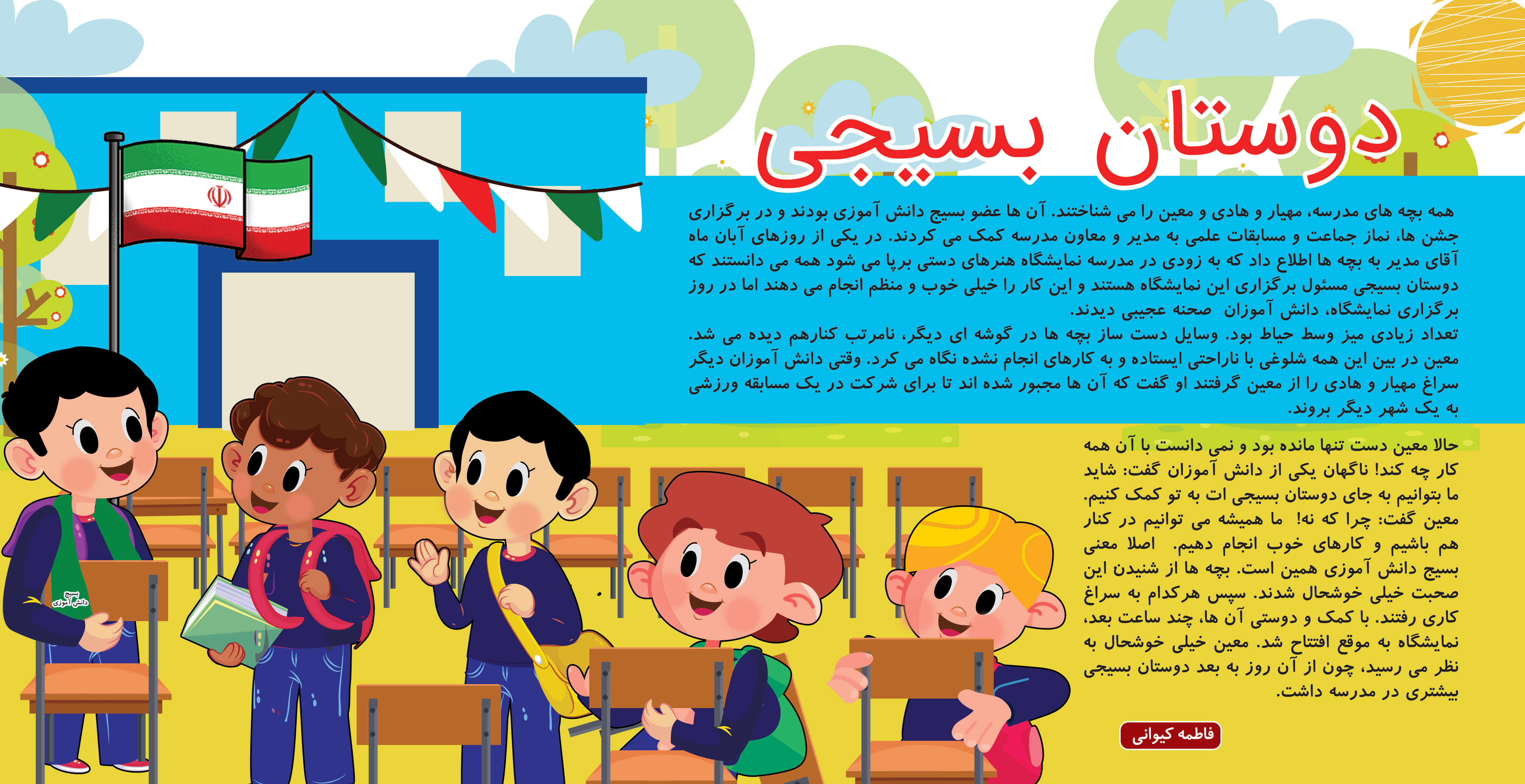 دوستان بسیجی

همه بچه های مدرسه، مهیار و هادی و معین را می شناختند. آن ها عضو بسیج دانش آموزی بودند و در برگزاری جشن ها، نماز جماعت و مسابقات علمی به مدیر و معاون مدرسه کمک می کردند. در یکی از روزهای آبان ماه آقای مدیر به بچه ها اطلاع داد که به زودی در مدرسه نمایشگاه هنرهای دستی برپا می شود همه می دانستند که دوستان بسیجی مسئول برگزاری این نمایشگاه هستند و این کار را خیلی خوب و منظم انجام می دهند اما در روز برگزاری نمایشگاه، دانش آموزان صحنه عجیبی دیدند.
تعداد زیادی میز وسط حیاط بود. وسایل دست ساز بچه ها در گوشه ای دیگر، نامرتب کنارهم دیده می شد. معین در بین این همه شلوغی با ناراحتی ایستاده و به کارهای انجام نشده نگاه می کرد. وقتی دانش آموزان دیگر سراغ مهیار و هادی را از معین گرفتند او گفت که آن ها مجبور شده اند تا برای شرکت در یک مسابقه ورزشی به یک شهر دیگر بروند.

حالا معین دست تنها مانده بود و نمی دانست با آن همه کار چه کند! ناگهان یکی از دانش آموزان گفت: شاید ما بتوانیم به جای دوستان بسیجی ات به تو کمک کنیم. معین گفت: چرا که نه! ما همیشه می توانیم در کنار هم باشیم و کارهای خوب انجام دهیم. اصلا معنی بسیج دانش آموزی همین است. بچه ها از شنیدن این صحبت خیلی خوشحال شدند. سپس هرکدام به سراغ کاری رفتند. با کمک و دوستی آن ها، چند ساعت بعد، نمایشگاه به موقع افتتاح شد. معین خیلی خوشحال به نظر می رسید، چون از آن روز به بعد دوستان بسیجی بیشتری در مدرسه داشت.

فاطمه کیوانی

بسیج دانش آموزی